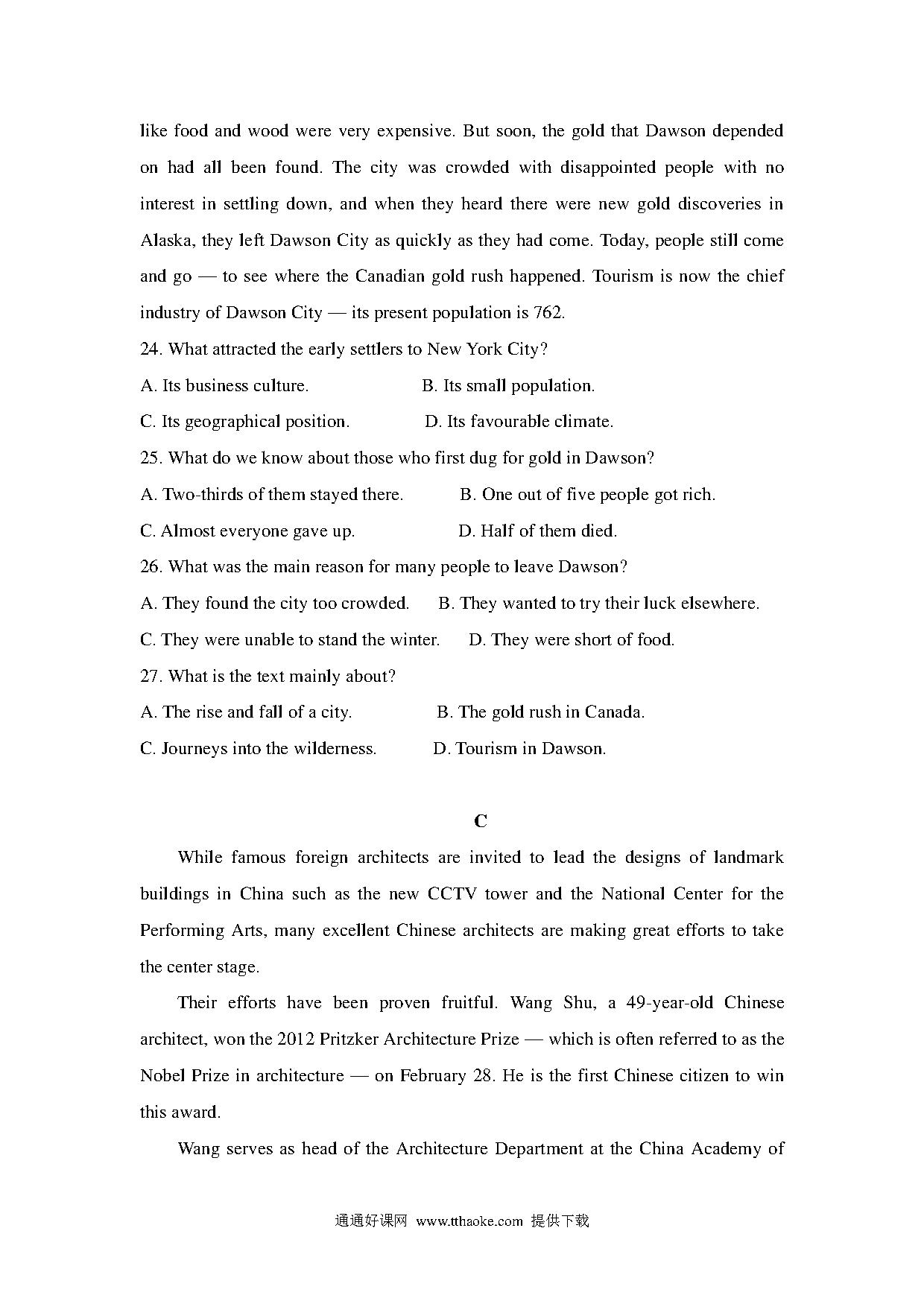 like food and wood were very expensive. But soon, the gold that Dawson depended on had all been found. The city was crowded with disappointed people with no interest in settling down, and when they heard there were new gold discoveries in Alaska, they left Dawson City as quickly as they had come. Today, people still come and go — to see where the Canadian gold rush happened. Tourism is now the chief industry of Dawson City — its present population is 762.

24. What attracted the early settlers to New York City?

A. Its business culture.

B. Its small population.

C. Its geographical position.

D. Its favourable climate.

25. What do we know about those who first dug for gold in Dawson?

A. Two-thirds of them stayed there.

B. One out of five people got rich.

C. Almost everyone gave up.

D. Half of them died.

26. What was the main reason for many people to leave Dawson?

A. They found the city too crowded.

B. They wanted to try their luck elsewhere.

C. They were unable to stand the winter.

D. They were short of food.

27. What is the text mainly about?

A. The rise and fall of a city.

B. The gold rush in Canada.

C. Journeys into the wilderness.

D. Tourism in Dawson.

C

While famous foreign architects are invited to lead the designs of landmark buildings in China such as the new CCTV tower and the National Center for the Performing Arts, many excellent Chinese architects are making great efforts to take the center stage.

Their efforts have been proven fruitful. Wang Shu, a 49-year-old Chinese architect, won the 2012 Pritzker Architecture Prize — which is often referred to as the Nobel Prize in architecture — on February 28. He is the first Chinese citizen to win this award.

Wang serves as head of the Architecture Department at the China Academy of

通通好课网 www.tthaoke.com 提供下载